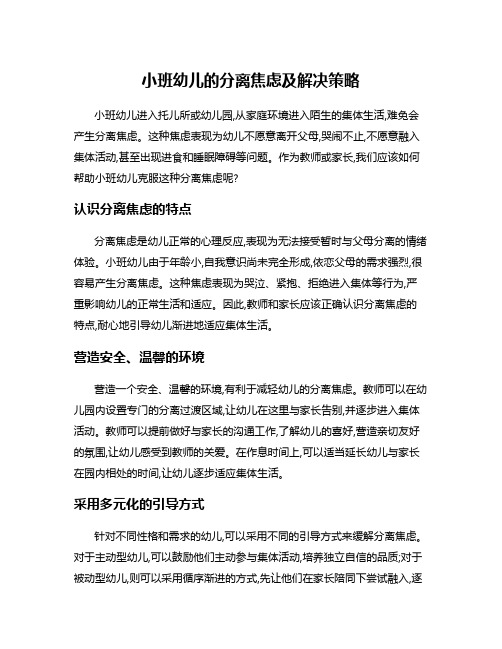 小班幼儿的分离焦虑及解决策略

小班幼儿进入托儿所或幼儿园,从家庭环境进入陌生的集体生活,难免会产生分离焦虑。这种焦虑表现为幼儿不愿意离开父母,哭闹不止,不愿意融入集体活动,甚至出现进食和睡眠障碍等问题。作为教师或家长,我们应该如何帮助小班幼儿克服这种分离焦虑呢?

认识分离焦虑的特点

分离焦虑是幼儿正常的心理反应,表现为无法接受暂时与父母分离的情绪体验。小班幼儿由于年龄小,自我意识尚未完全形成,依恋父母的需求强烈,很容易产生分离焦虑。这种焦虑表现为哭泣、紧抱、拒绝进入集体等行为,严重影响幼儿的正常生活和适应。因此,教师和家长应该正确认识分离焦虑的特点,耐心地引导幼儿渐进地适应集体生活。

营造安全、温馨的环境

营造一个安全、温馨的环境,有利于减轻幼儿的分离焦虑。教师可以在幼儿园内设置专门的分离过渡区域,让幼儿在这里与家长告别,并逐步进入集体活动。教师可以提前做好与家长的沟通工作,了解幼儿的喜好,营造亲切友好的氛围,让幼儿感受到教师的关爱。在作息时间上,可以适当延长幼儿与家长在园内相处的时间,让幼儿逐步适应集体生活。

采用多元化的引导方式

针对不同性格和需求的幼儿,可以采用不同的引导方式来缓解分离焦虑。对于主动型幼儿,可以鼓励他们主动参与集体活动,培养独立自信的品质;对于被动型幼儿,则可以采用循序渐进的方式,先让他们在家长陪同下尝试融入,逐